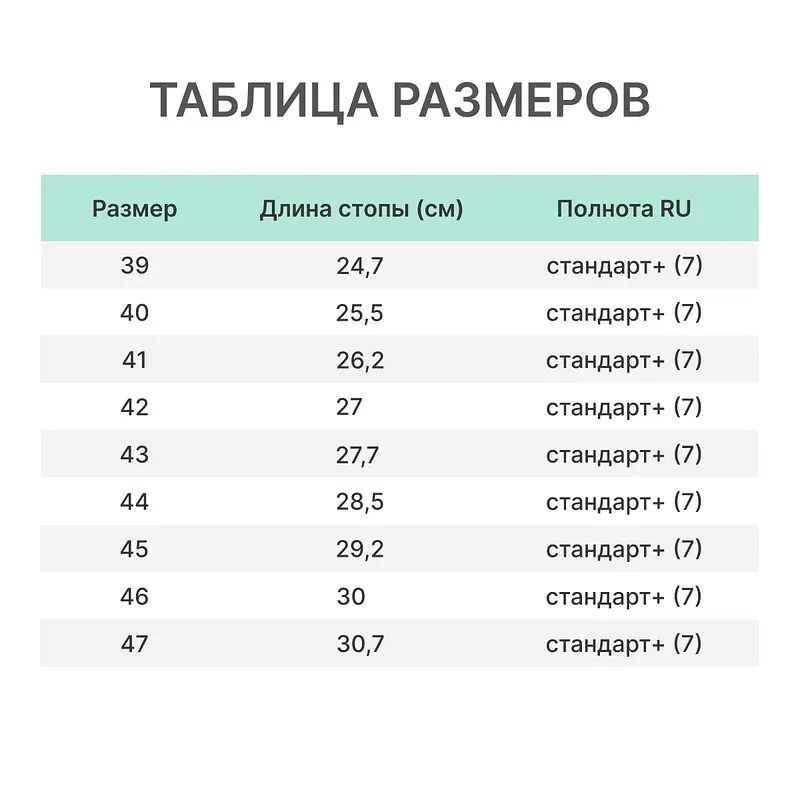 ТАБЛИЦА РАЗМЕРОВ

| Размер | Длина стопы (см) | Полнота RU |
|---|---|---|
| 39 | 24,7 | стандарт+ (7) |
| 40 | 25,5 | стандарт+ (7) |
| 41 | 26,2 | стандарт+ (7) |
| 42 | 27 | стандарт+ (7) |
| 43 | 27,7 | стандарт+ (7) |
| 44 | 28,5 | стандарт+ (7) |
| 45 | 29,2 | стандарт+ (7) |
| 46 | 30 | стандарт+ (7) |
| 47 | 30,7 | стандарт+ (7) |